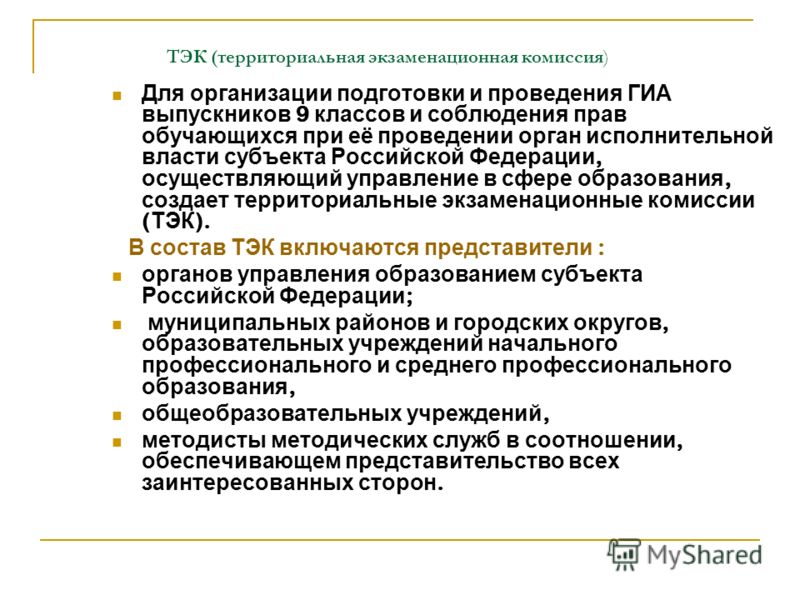 ТЭК (территориальная экзаменационная комиссия)

Для организации подготовки и проведения ГИА выпускников 9 классов и соблюдения прав обучающихся при её проведении орган исполнительной власти субъекта Российской Федерации, осуществляющий управление в сфере образования, создает территориальные экзаменационные комиссии (ТЭК).

В состав ТЭК включаются представители :

органов управления образованием субъекта Российской Федерации;

муниципальных районов и городских округов, образовательных учреждений начального профессионального и среднего профессионального образования,

общеобразовательных учреждений,

методисты методических служб в соотношении, обеспечивающем представительство всех заинтересованных сторон.

MyShared